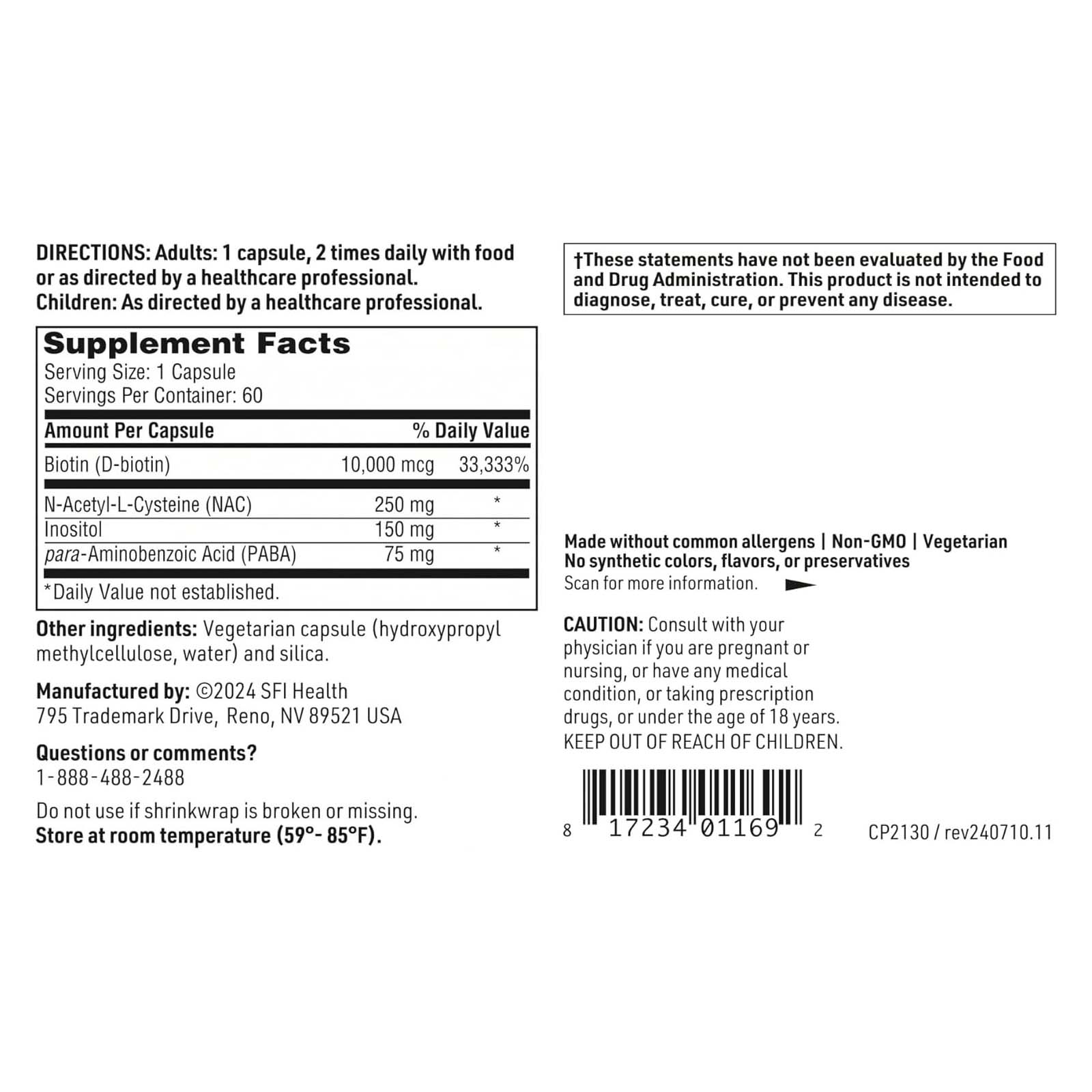 DIRECTIONS: Adults: 1 capsule, 2 times daily with food or as directed by a healthcare professional.
Children: As directed by a healthcare professional.

Supplement Facts
Serving Size: 1 Capsule
Servings Per Container: 60

| Amount Per Capsule | | % Daily Value |
|---|---|---|
| Biotin (D-biotin) | 10,000 mcg | 33,333% |
| N-Acetyl-L-Cysteine (NAC) | 250 mg | * |
| Inositol | 150 mg | * |
| para-Aminobenzoic Acid (PABA) | 75 mg | * |

*Daily Value not established.

Other ingredients: Vegetarian capsule (hydroxypropyl methylcellulose, water) and silica.

Manufactured by: ©2024 SFI Health
795 Trademark Drive, Reno, NV 89521 USA

Questions or comments?
1-888-488-2488

Do not use if shrinkwrap is broken or missing.
Store at room temperature (59°- 85°F).

†These statements have not been evaluated by the Food and Drug Administration. This product is not intended to diagnose, treat, cure, or prevent any disease.

Made without common allergens | Non-GMO | Vegetarian
No synthetic colors, flavors, or preservatives
Scan for more information.

CAUTION: Consult with your physician if you are pregnant or nursing, or have any medical condition, or taking prescription drugs, or under the age of 18 years.
KEEP OUT OF REACH OF CHILDREN.

8 17234 01169 2

CP2130 / rev240710.11